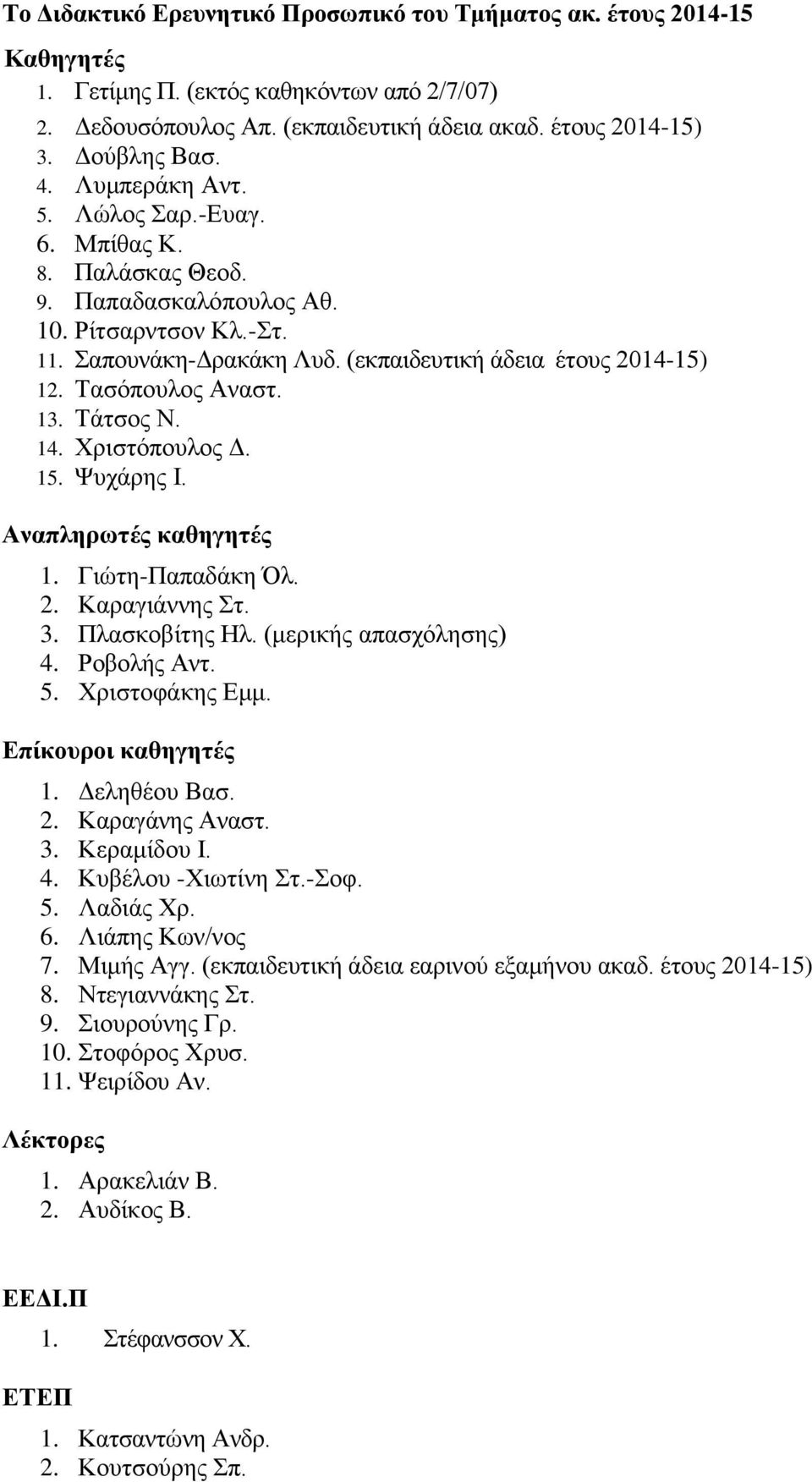 Το Διδακτικό Ερευνητικό Προσωπικό του Τμήματος ακ. έτους 2014-15

Καθηγητές

1. Γετίμης Π. (εκτός καθηκόντων από 2/7/07)
2. Δεδουσόπουλος Απ. (εκπαιδευτική άδεια ακαδ. έτους 2014-15)
3. Δούβλης Βασ.
4. Λυμπεράκη Αντ.
5. Λώλος Σαρ.-Ευαγ.
6. Μπίθας Κ.
8. Παλάσκας Θεοδ.
9. Παπαδασκαλόπουλος Αθ.
10. Ρίτσαρντσον Κλ.-Στ.
11. Σαπουνάκη-Δρακάκη Λυδ. (εκπαιδευτική άδεια έτους 2014-15)
12. Τασόπουλος Αναστ.
13. Τάτσος Ν.
14. Χριστόπουλος Δ.
15. Ψυχάρης Ι.

Αναπληρωτές καθηγητές

1. Γιώτη-Παπαδάκη Όλ.
2. Καραγιάννης Στ.
3. Πλασκοβίτης Ηλ. (μερικής απασχόλησης)
4. Ροβολής Αντ.
5. Χριστοφάκης Εμμ.

Επίκουροι καθηγητές

1. Δεληθέου Βασ.
2. Καραγάνης Αναστ.
3. Κεραμίδου Ι.
4. Κυβέλου -Χιωτίνη Στ.-Σοφ.
5. Λαδιάς Χρ.
6. Λιάπης Κων/νος
7. Μιμής Αγγ. (εκπαιδευτική άδεια εαρινού εξαμήνου ακαδ. έτους 2014-15)
8. Ντεγιαννάκης Στ.
9. Σιουρούνης Γρ.
10. Στοφόρος Χρυσ.
11. Ψειρίδου Αν.

Λέκτορες

1. Αρακελιάν Β.
2. Αυδίκος Β.

ΕΕΔΙ.Π

1. Στέφανσσον Χ.

ΕΤΕΠ

1. Κατσαντώνη Ανδρ.
2. Κουτσούρης Σπ.